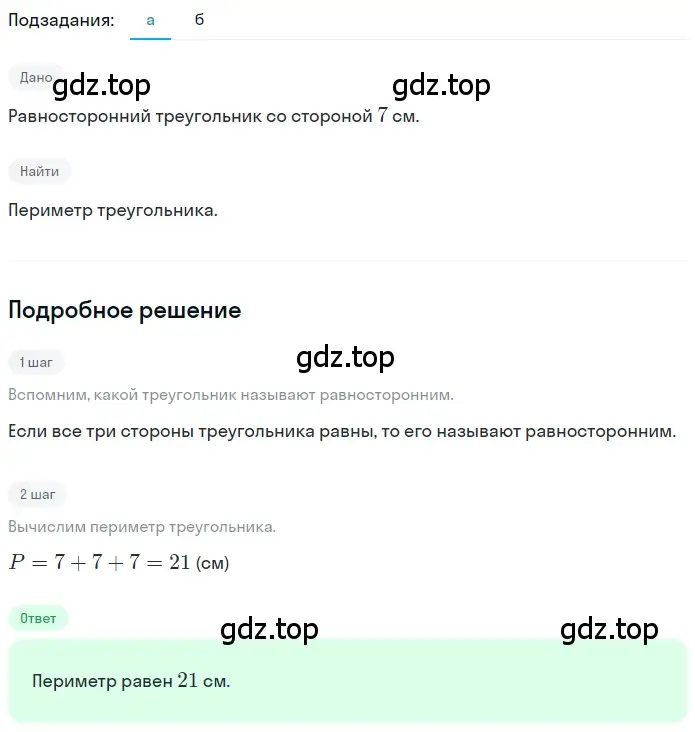 Подзадания: а б

Дано gdz.top gdz.top

Равносторонний треугольник со стороной $7$ см.

Найти

Периметр треугольника.

Подробное решение

1 шаг gdz.top

Вспомним, какой треугольник называют равносторонним.

Если все три стороны треугольника равны, то его называют равносторонним.

2 шаг

Вычислим периметр треугольника.

$P = 7 + 7 + 7 = 21$ (см)

Ответ gdz.top gdz.top

Периметр равен $21$ см.